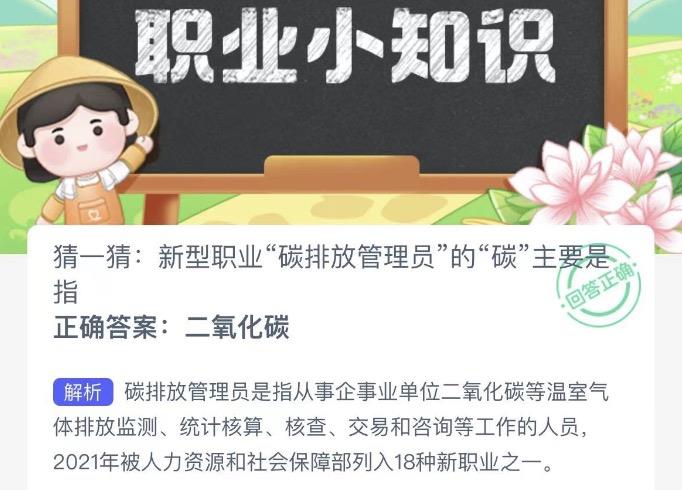 职业小知识

猜一猜：新型职业“碳排放管理员”的“碳”主要是指

回答正确

正确答案：二氧化碳

解析 碳排放管理员是指从事企事业单位二氧化碳等温室气体排放监测、统计核算、核查、交易和咨询等工作的人员，2021年被人力资源和社会保障部列入18种新职业之一。